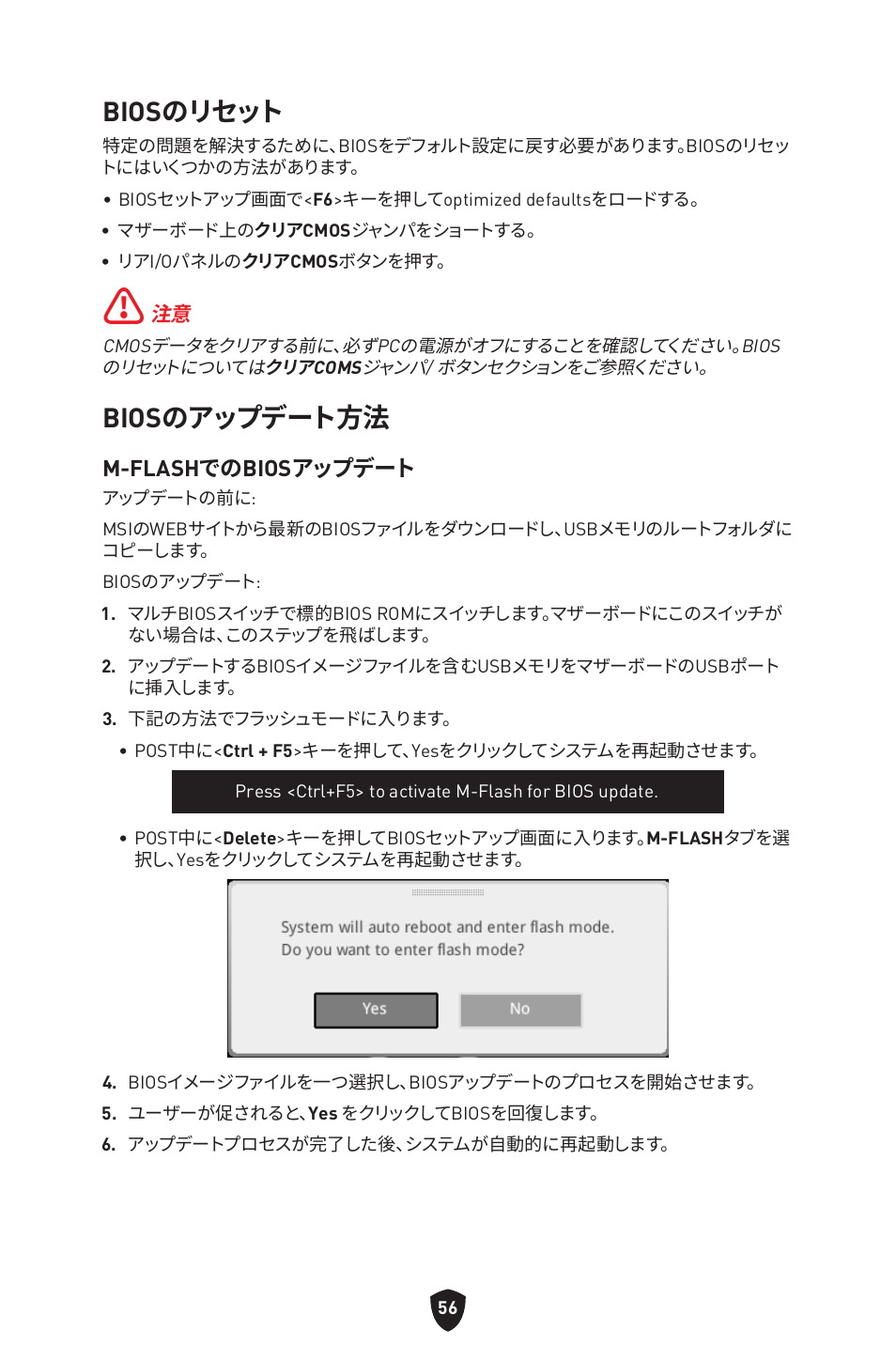 BIOSのリセット

特定の問題を解決するために、BIOSをデフォルト設定に戻す必要があります。BIOSのリセットにはいくつかの方法があります。

• BIOSセットアップ画面で<F6>キーを押してoptimized defaultsをロードする。
• マザーボード上のクリアCMOSジャンパをショートする。
• リアI/OパネルのクリアCMOSボタンを押す。

注意

CMOSデータをクリアする前に、必ずPCの電源がオフにすることを確認してください。BIOSのリセットについてはクリアCOMSジャンパ/ ボタンセクションをご参照ください。

BIOSのアップデート方法

M-FLASHでのBIOSアップデート

アップデートの前に:

MSIのWEBサイトから最新のBIOSファイルをダウンロードし、USBメモリのルートフォルダにコピーします。

BIOSのアップデート:

1. マルチBIOSスイッチで標的BIOS ROMにスイッチします。マザーボードにこのスイッチがない場合は、このステップを飛ばします。
2. アップデートするBIOSイメージファイルを含むUSBメモリをマザーボードのUSBポートに挿入します。
3. 下記の方法でフラッシュモードに入ります。

• POST中に<Ctrl + F5>キーを押して、Yesをクリックしてシステムを再起動させます。

Press <Ctrl+F5> to activate M-Flash for BIOS update.

• POST中に<Delete>キーを押してBIOSセットアップ画面に入ります。M-FLASHタブを選択し、Yesをクリックしてシステムを再起動させます。

System will auto reboot and enter flash mode.
Do you want to enter flash mode?

Yes No

4. BIOSイメージファイルを一つ選択し、BIOSアップデートのプロセスを開始させます。
5. ユーザーが促されると、Yes をクリックしてBIOSを回復します。
6. アップデートプロセスが完了した後、システムが自動的に再起動します。

56